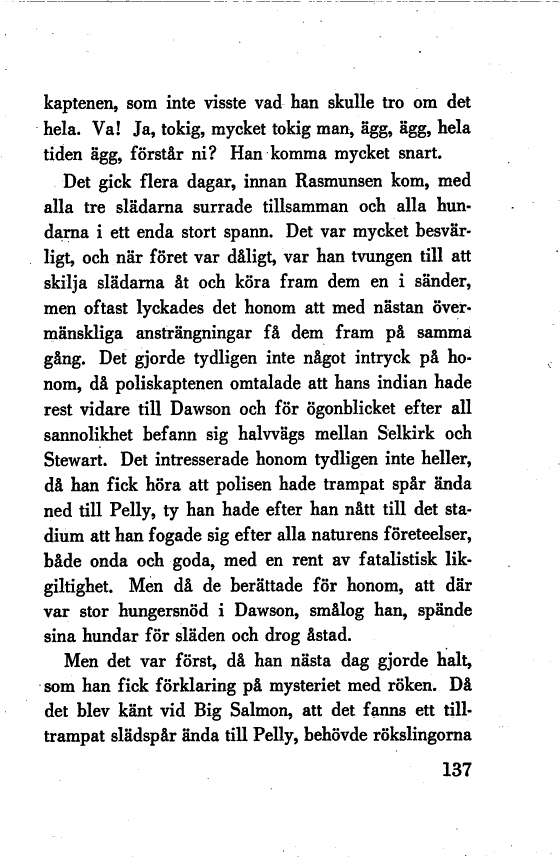 kaptenen, som inte visste vad han skulle tro om det hela. Va! Ja, tokig, mycket tokig man, ägg, ägg, hela tiden ägg, förstår ni? Han komma mycket snart.

Det gick flera dagar, innan Rasmunsen kom, med alla tre slädarna surrade tillsamman och alla hundarna i ett enda stort spann. Det var mycket besvärligt, och när föret var dåligt, var han tvungen till att skilja slädarna åt och köra fram dem en i sänder, men oftast lyckades det honom att med nästan övermänskliga ansträngningar få dem fram på samma gång. Det gjorde tydligen inte något intryck på honom, då poliskaptenen omtalade att hans indian hade rest vidare till Dawson och för ögonblicket efter all sannolikhet befann sig halvvägs mellan Selkirk och Stewart. Det intresserade honom tydligen inte heller, då han fick höra att polisen hade trampat spår ända ned till Pelly, ty han hade efter han nått till det stadium att han fogade sig efter alla naturens företeelser, både onda och goda, med en rent av fatalistisk likgiltighet. Men då de berättade för honom, att där var stor hungersnöd i Dawson, smålog han, spände sina hundar för släden och drog åstad.

Men det var först, då han nästa dag gjorde halt, som han fick förklaring på mysteriet med röken. Då det blev känt vid Big Salmon, att det fanns ett tilltrampat slädspår ända till Pelly, behövde rökslingorna

137